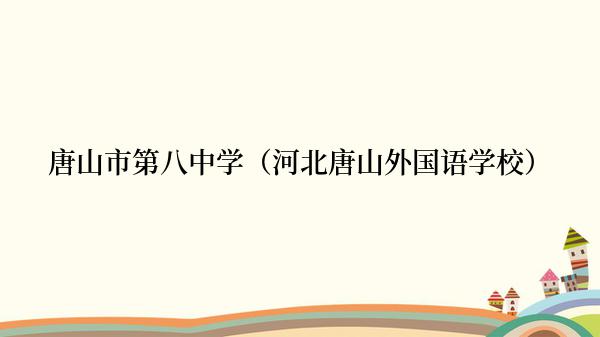 唐山市第八中学（河北唐山外国语学校）